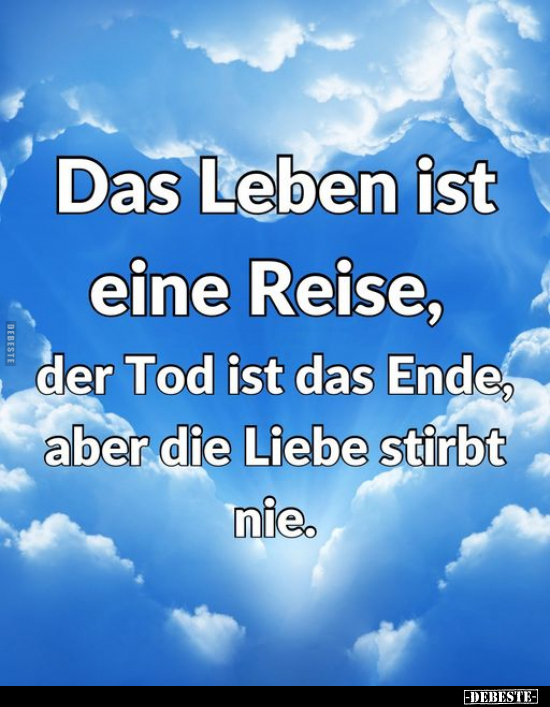 Das Leben ist eine Reise, der Tod ist das Ende, aber die Liebe stirbt nie.

DEBESTE

-DEBESTE-